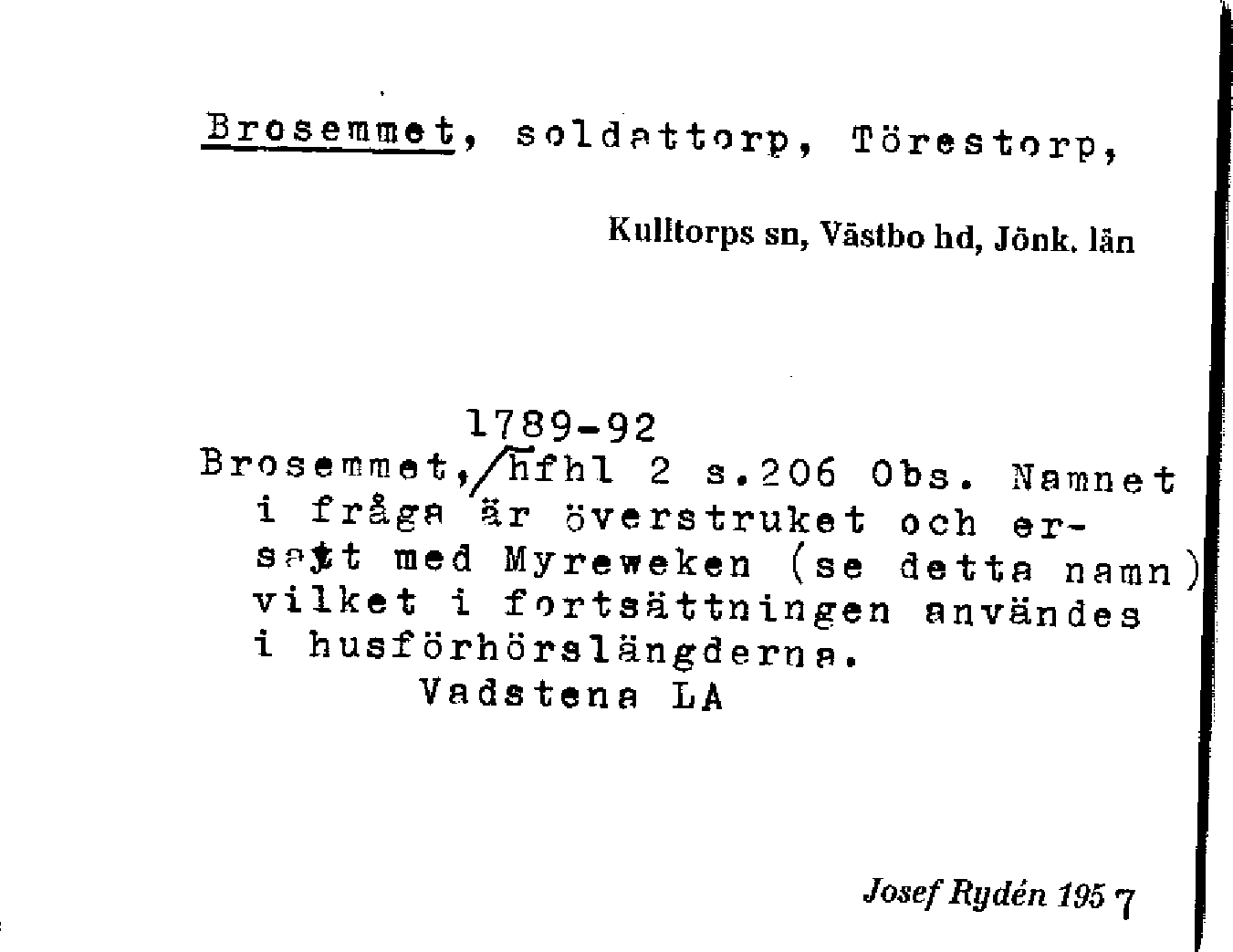 Brosemmet, soldattorp, Törestorp,

Kulltorps sn, Västbo hd, Jönk. län

1789-92
Brosemmet, hfhl 2 s.206 Obs. Namnet i fråga är överstruket och ersatt med Myreweken (se detta namn) vilket i fortsättningen användes i husförhörslängderna.
Vadstena LA

Josef Rydén 1957